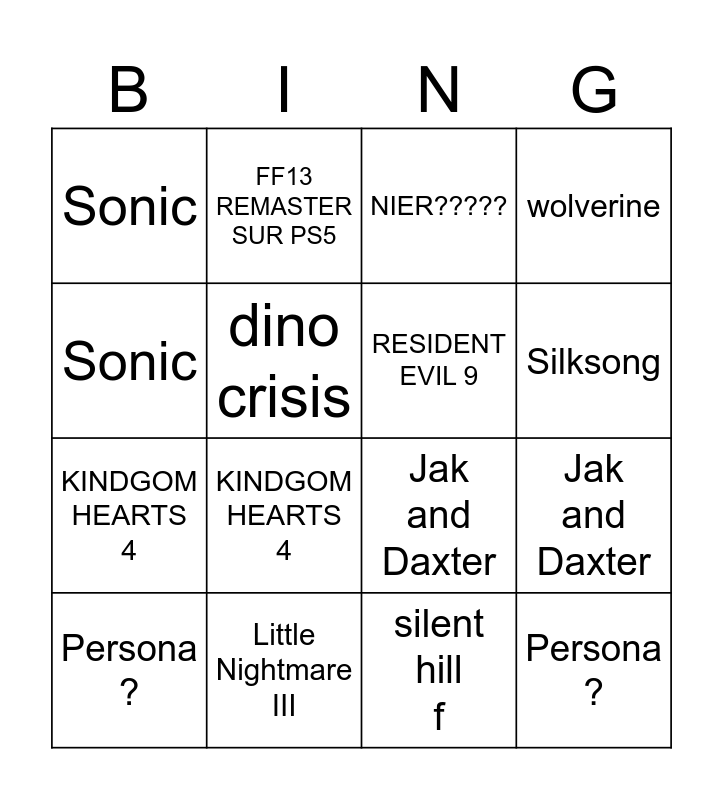 | B | I | N | G |
|---|---|---|---|
| Sonic | FF13 REMASTER SUR PS5 | NIER????? | wolverine |
| Sonic | dino crisis | RESIDENT EVIL 9 | Silksong |
| KINDGOM HEARTS 4 | KINDGOM HEARTS 4 | Jak and Daxter | Jak and Daxter |
| Persona ? | Little Nightmare III | silent hill f | Persona ? |